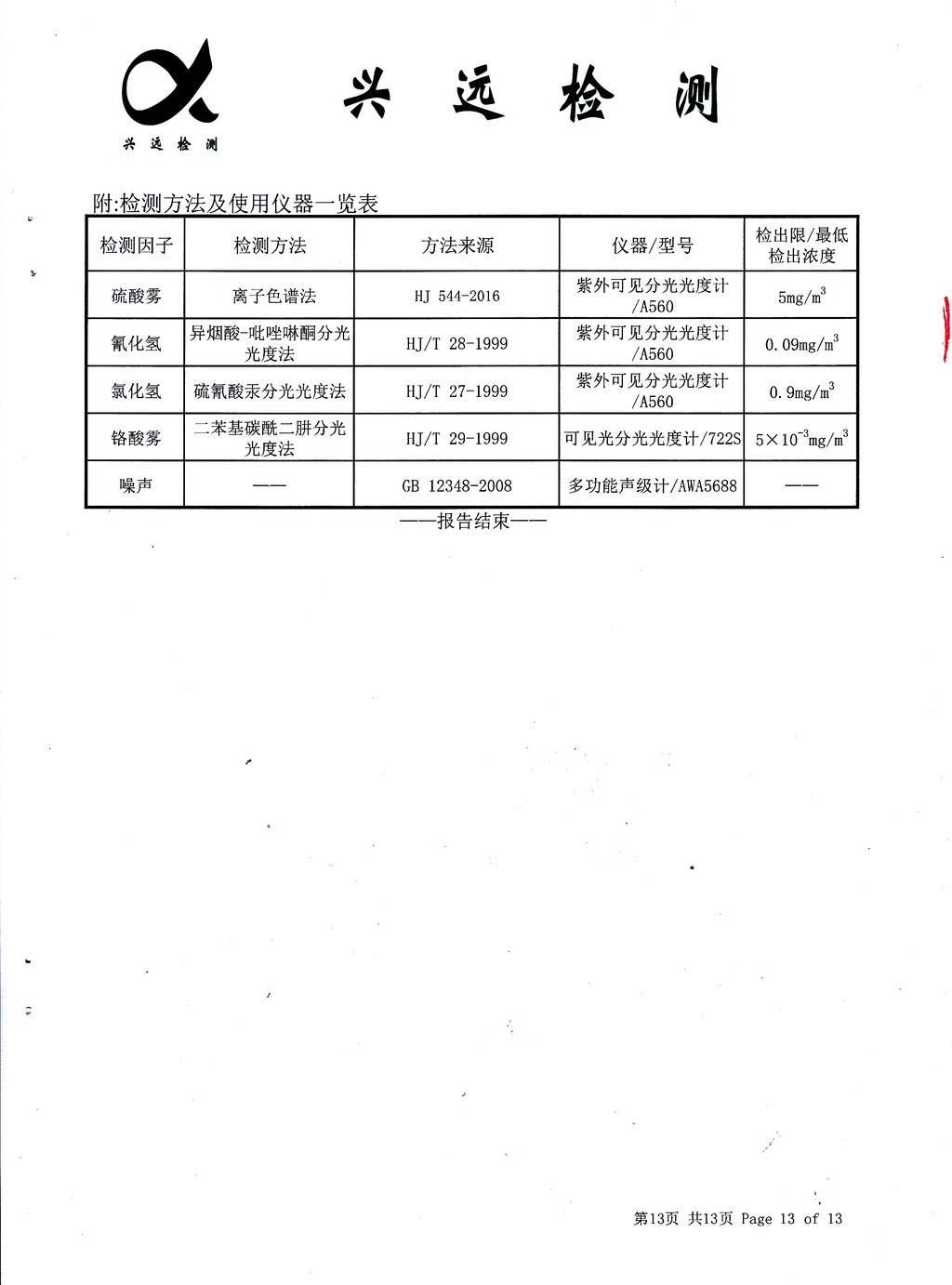 兴远检测

兴 远 检 测

附:检测方法及使用仪器一览表

| 检测因子 | 检测方法 | 方法来源 | 仪器/型号 | 检出限/最低检出浓度 |
|---|---|---|---|---|
| 硫酸雾 | 离子色谱法 | HJ 544-2016 | 紫外可见分光光度计/A560 | $5mg/m^3$ |
| 氰化氢 | 异烟酸-吡唑啉酮分光光度法 | HJ/T 28-1999 | 紫外可见分光光度计/A560 | $0.09mg/m^3$ |
| 氯化氢 | 硫氰酸汞分光光度法 | HJ/T 27-1999 | 紫外可见分光光度计/A560 | $0.9mg/m^3$ |
| 铬酸雾 | 二苯基碳酰二肼分光光度法 | HJ/T 29-1999 | 可见光分光光度计/722S | $5\times10^{-3}mg/m^3$ |
| 噪声 | —— | GB 12348-2008 | 多功能声级计/AWA5688 | —— |

——报告结束——

第13页 共13页 Page 13 of 13